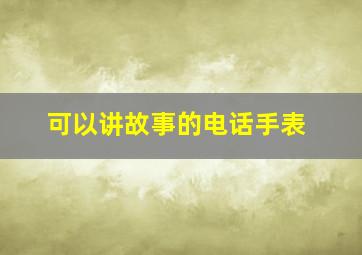 可以讲故事的电话手表